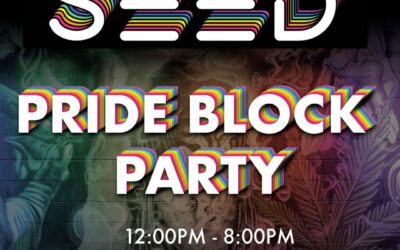 SEED

PRIDE BLOCK PARTY

12:00PM - 8:00PM